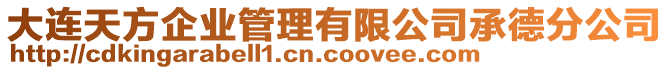 大连天方企业管理有限公司承德分公司
http://cdkingarabell1.cn.coovee.com